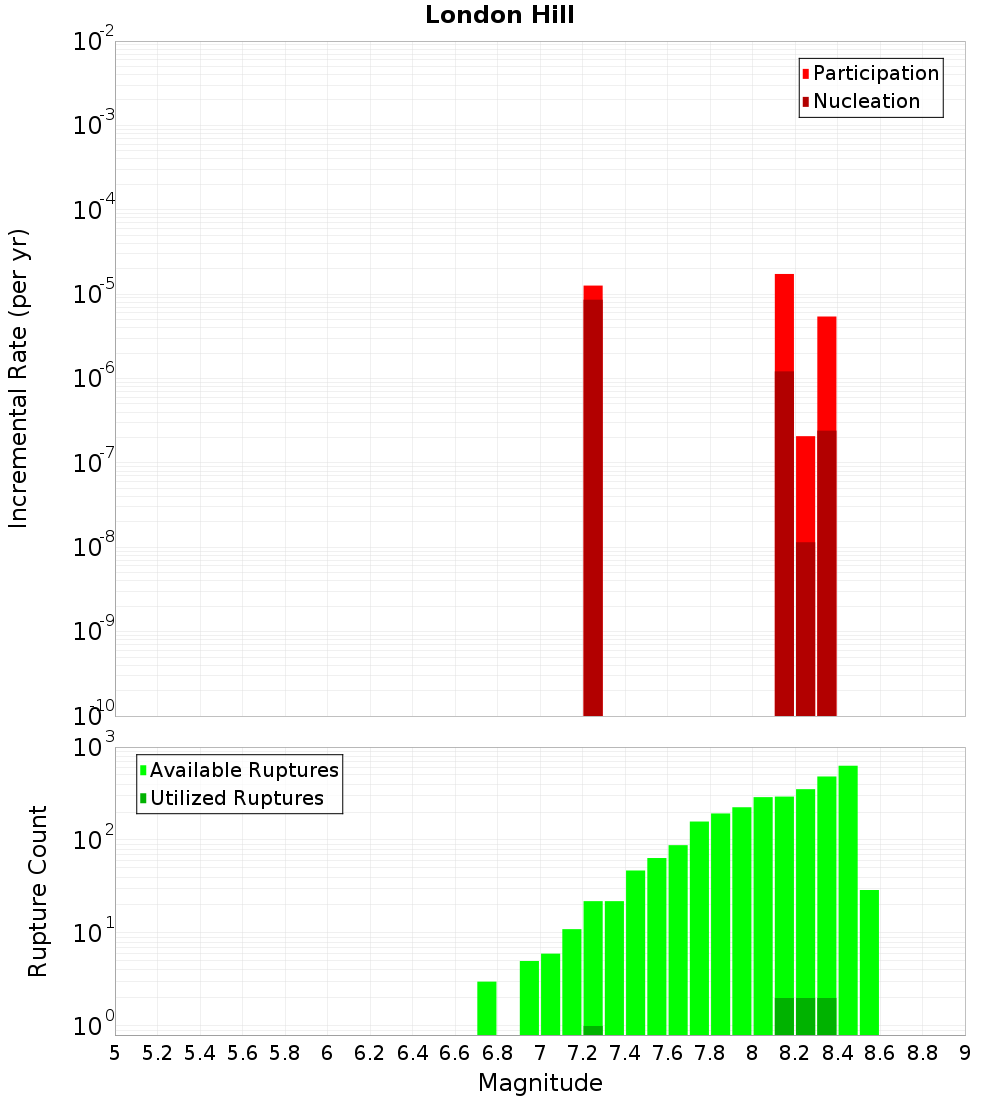 London Hill

Participation
Nucleation

Incremental Rate (per yr)

$10^{-2}$
$10^{-3}$
$10^{-4}$
$10^{-5}$
$10^{-6}$
$10^{-7}$
$10^{-8}$
$10^{-9}$
$10^{-10}$

Available Ruptures
Utilized Ruptures

Rupture Count

$10^{3}$
$10^{2}$
$10^{1}$
$10^{0}$

5 5.2 5.4 5.6 5.8 6 6.2 6.4 6.6 6.8 7 7.2 7.4 7.6 7.8 8 8.2 8.4 8.6 8.8 9

Magnitude